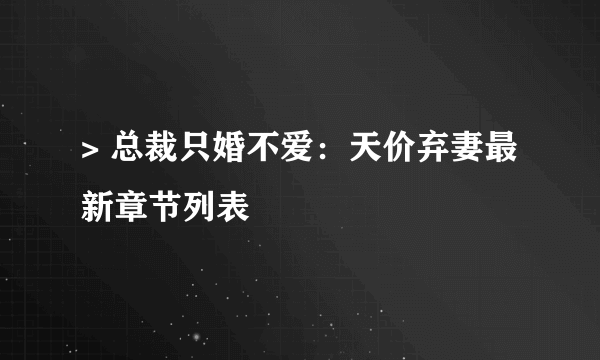 > 总裁只婚不爱：天价弃妻最新章节列表